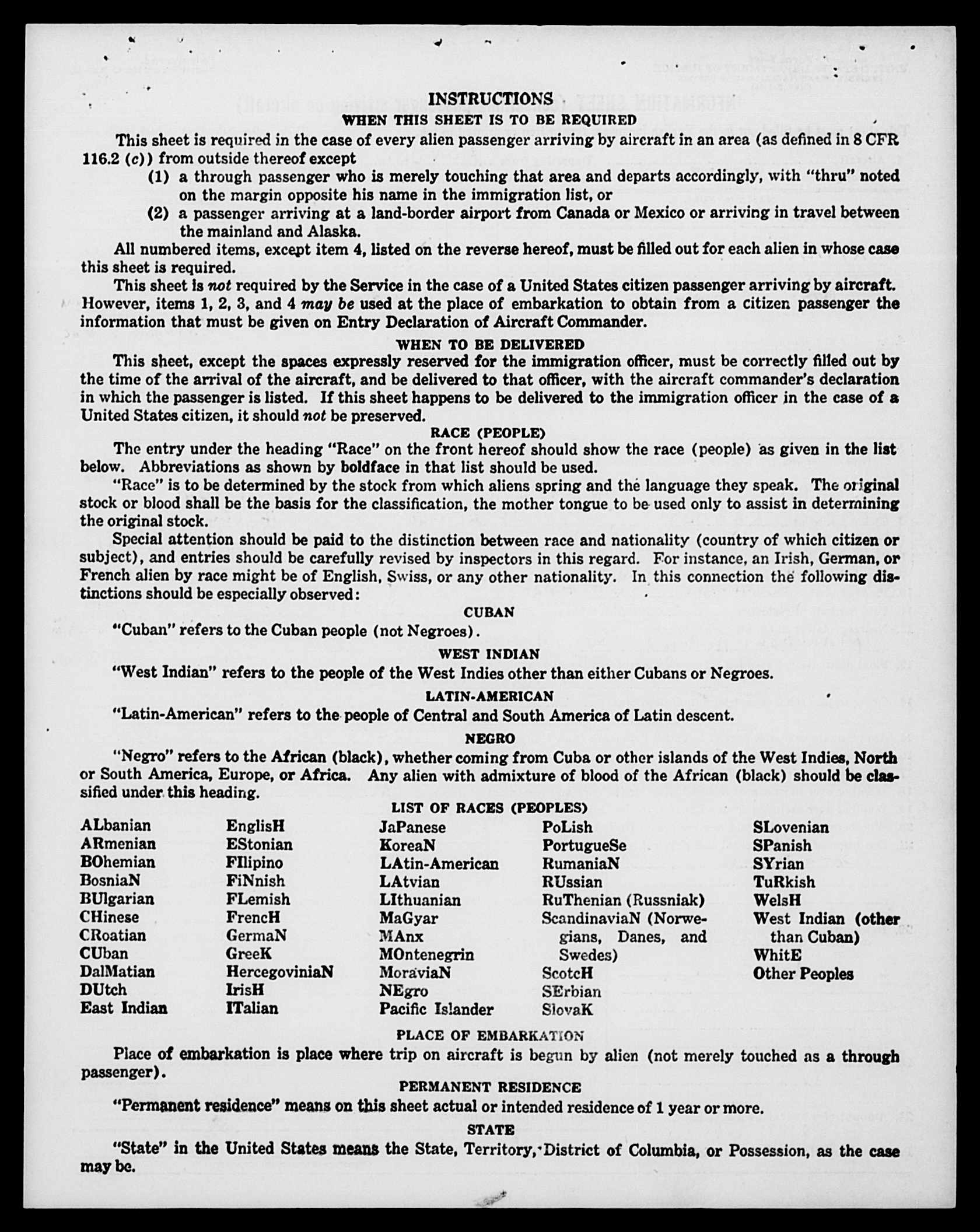 INSTRUCTIONS

WHEN THIS SHEET IS TO BE REQUIRED

This sheet is required in the case of every alien passenger arriving by aircraft in an area (as defined in 8 CFR 116.2 (c)) from outside thereof except

(1) a through passenger who is merely touching that area and departs accordingly, with "thru" noted on the margin opposite his name in the immigration list, or

(2) a passenger arriving at a land-border airport from Canada or Mexico or arriving in travel between the mainland and Alaska.

All numbered items, except item 4, listed on the reverse hereof, must be filled out for each alien in whose case this sheet is required.

This sheet is not required by the Service in the case of a United States citizen passenger arriving by aircraft. However, items 1, 2, 3, and 4 may be used at the place of embarkation to obtain from a citizen passenger the information that must be given on Entry Declaration of Aircraft Commander.

WHEN TO BE DELIVERED

This sheet, except the spaces expressly reserved for the immigration officer, must be correctly filled out by the time of the arrival of the aircraft, and be delivered to that officer, with the aircraft commander's declaration in which the passenger is listed. If this sheet happens to be delivered to the immigration officer in the case of a United States citizen, it should not be preserved.

RACE (PEOPLE)

The entry under the heading "Race" on the front hereof should show the race (people) as given in the list below. Abbreviations as shown by boldface in that list should be used.

"Race" is to be determined by the stock from which aliens spring and the language they speak. The original stock or blood shall be the basis for the classification, the mother tongue to be used only to assist in determining the original stock.

Special attention should be paid to the distinction between race and nationality (country of which citizen or subject), and entries should be carefully revised by inspectors in this regard. For instance, an Irish, German, or French alien by race might be of English, Swiss, or any other nationality. In this connection the following distinctions should be especially observed:

CUBAN

"Cuban" refers to the Cuban people (not Negroes).

WEST INDIAN

"West Indian" refers to the people of the West Indies other than either Cubans or Negroes.

LATIN-AMERICAN

"Latin-American" refers to the people of Central and South America of Latin descent.

NEGRO

"Negro" refers to the African (black), whether coming from Cuba or other islands of the West Indies, North or South America, Europe, or Africa. Any alien with admixture of blood of the African (black) should be classified under this heading.

LIST OF RACES (PEOPLES)

ALbanian
ARmenian
BOhemian
BosniaN
BUlgarian
CHinese
CRoatian
CUban
DalMatian
DUtch
East Indian

EnglisH
EStonian
FIlipino
FiNnish
FLemish
FrencH
GermaN
GreeK
HercegoviniaN
IrisH
ITalian

JaPanese
KoreaN
LAtin-American
LAtvian
LIthuanian
MaGyar
MAnx
MOntenegrin
MoraviaN
NEgro
Pacific Islander

PoLish
PortugueSe
RumaniaN
RUssian
RuThenian (Russniak)
ScandinaviaN (Norwegians, Danes, and Swedes)
ScotcH
SErbian
SlovaK

SLovenian
SPanish
SYrian
TuRkish
WelsH
West Indian (other than Cuban)
WhitE
Other Peoples

PLACE OF EMBARKATION

Place of embarkation is place where trip on aircraft is begun by alien (not merely touched as a through passenger).

PERMANENT RESIDENCE

"Permanent residence" means on this sheet actual or intended residence of 1 year or more.

STATE

"State" in the United States means the State, Territory, District of Columbia, or Possession, as the case may be.